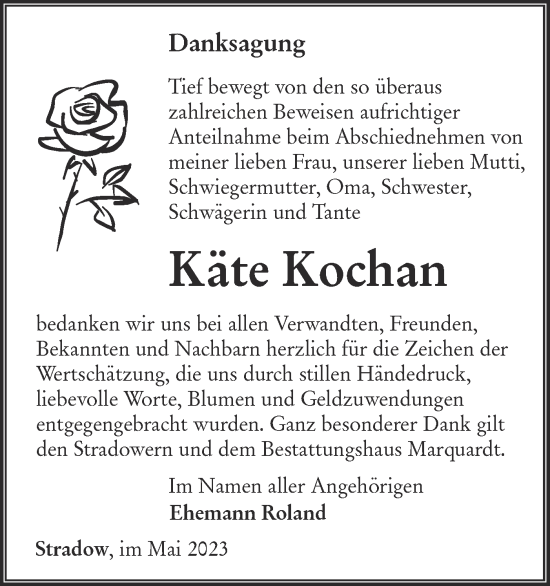 Danksagung

Tief bewegt von den so überaus zahlreichen Beweisen aufrichtiger Anteilnahme beim Abschiednehmen von meiner lieben Frau, unserer lieben Mutti, Schwiegermutter, Oma, Schwester, Schwägerin und Tante

Käte Kochan

bedanken wir uns bei allen Verwandten, Freunden, Bekannten und Nachbarn herzlich für die Zeichen der Wertschätzung, die uns durch stillen Händedruck, liebevolle Worte, Blumen und Geldzuwendungen entgegengebracht wurden. Ganz besonderer Dank gilt den Stradowern und dem Bestattungshaus Marquardt.

Im Namen aller Angehörigen
Ehemann Roland

Stradow, im Mai 2023